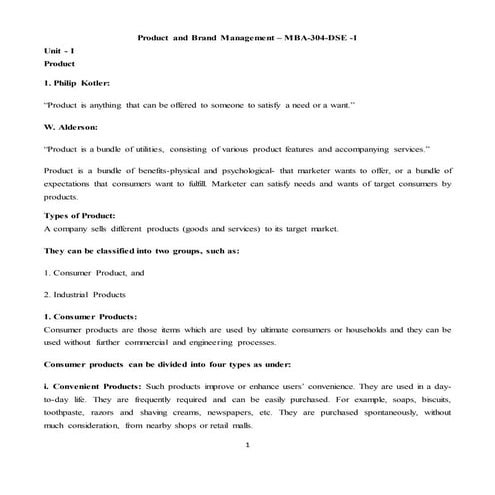 Product and Brand Management – MBA-304-DSE -1

Unit - I
Product

1. Philip Kotler:

"Product is anything that can be offered to someone to satisfy a need or a want."

W. Alderson:

"Product is a bundle of utilities, consisting of various product features and accompanying services."

Product is a bundle of benefits-physical and psychological- that marketer wants to offer, or a bundle of expectations that consumers want to fulfill. Marketer can satisfy needs and wants of target consumers by products.

Types of Product:
A company sells different products (goods and services) to its target market.

They can be classified into two groups, such as:

1. Consumer Product, and

2. Industrial Products

1. Consumer Products:
Consumer products are those items which are used by ultimate consumers or households and they can be used without further commercial and engineering processes.

Consumer products can be divided into four types as under:

i. Convenient Products: Such products improve or enhance users' convenience. They are used in a day-to-day life. They are frequently required and can be easily purchased. For example, soaps, biscuits, toothpaste, razors and shaving creams, newspapers, etc. They are purchased spontaneously, without much consideration, from nearby shops or retail malls.

1